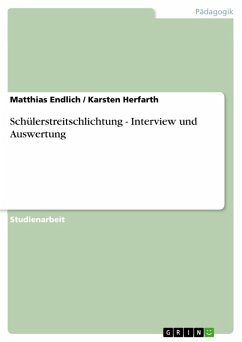 Pädagogik

Matthias Endlich / Karsten Herfarth

Schülerstreitschlichtung - Interview und Auswertung

Studienarbeit

GRIN